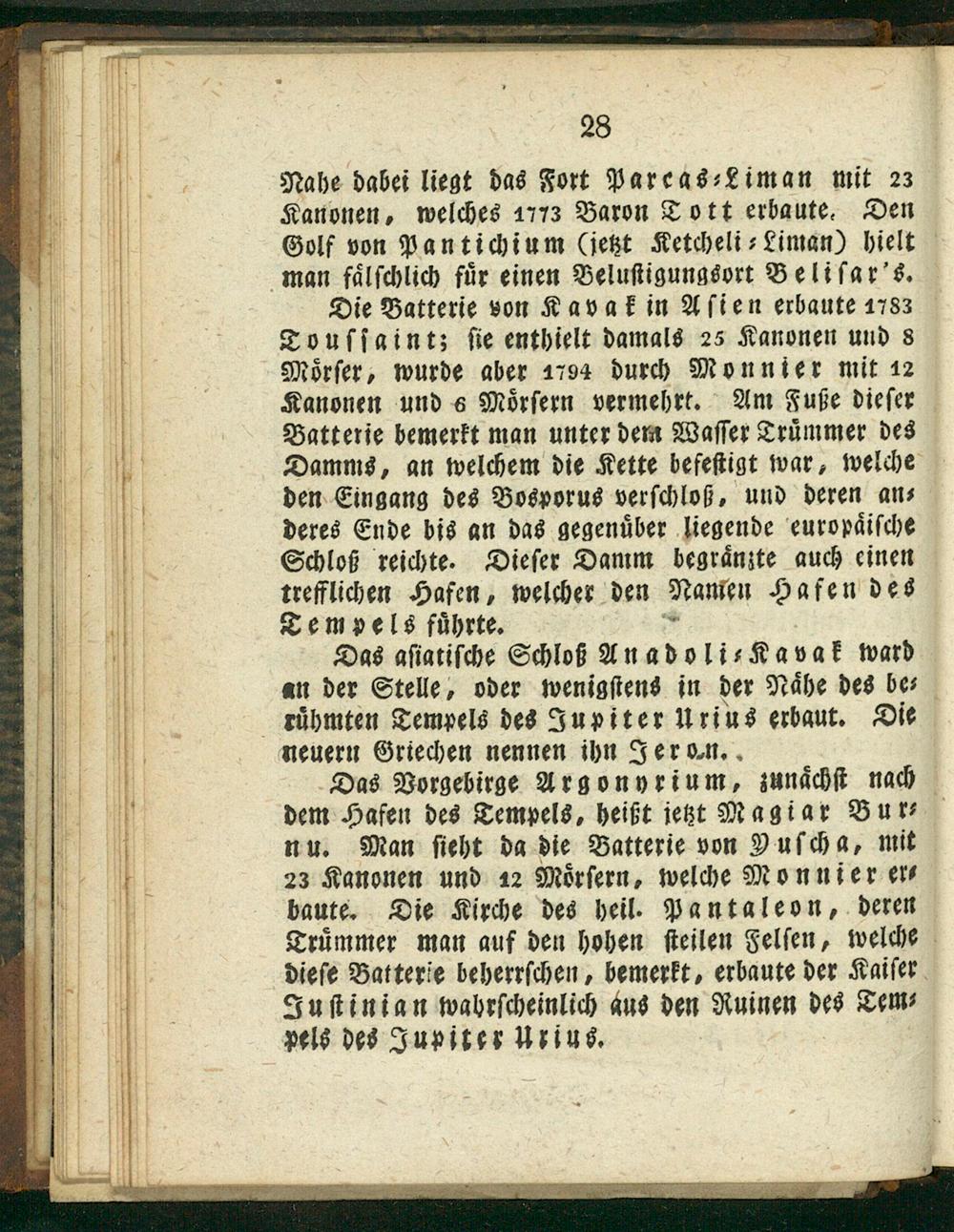 28

Nahe dabei liegt das Fort Parcas-Liman mit 23 Kanonen, welches 1773 Baron Tott erbaute. Den Golf von Pantichium (jetzt Ketcheli-Liman) hielt man fälschlich für einen Belustigungsort Belisar's.

Die Batterie von Kavak in Asien erbaute 1783 Toussaint; sie enthielt damals 25 Kanonen und 8 Mörser, wurde aber 1794 durch Monnier mit 12 Kanonen und 6 Mörsern vermehrt. Am Fuße dieser Batterie bemerkt man unter dem Wasser Trümmer des Damms, an welchem die Kette befestigt war, welche den Eingang des Bosporus verschloß, und deren anderes Ende bis an das gegenüber liegende europäische Schloß reichte. Dieser Damm begränzte auch einen trefflichen Hafen, welcher den Namen Hafen des Tempels führte.

Das asiatische Schloß Anadoli-Kavak ward an der Stelle, oder wenigstens in der Nähe des berühmten Tempels des Jupiter Urius erbaut. Die neuern Griechen nennen ihn Jeron.

Das Vorgebirge Argonyrium, zunächst nach dem Hafen des Tempels, heißt jetzt Magiar Burnu. Man sieht da die Batterie von Yuscha, mit 23 Kanonen und 12 Mörsern, welche Monnier erbaute. Die Kirche des heil. Pantaleon, deren Trümmer man auf den hohen steilen Felsen, welche diese Batterie beherrschen, bemerkt, erbaute der Kaiser Justinian wahrscheinlich aus den Ruinen des Tempels des Jupiter Urius.